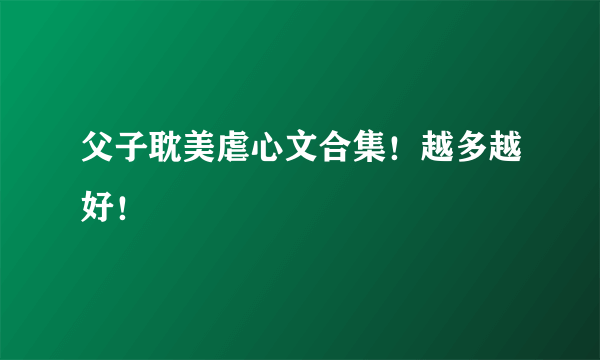 父子耽美虐心文合集！越多越好！